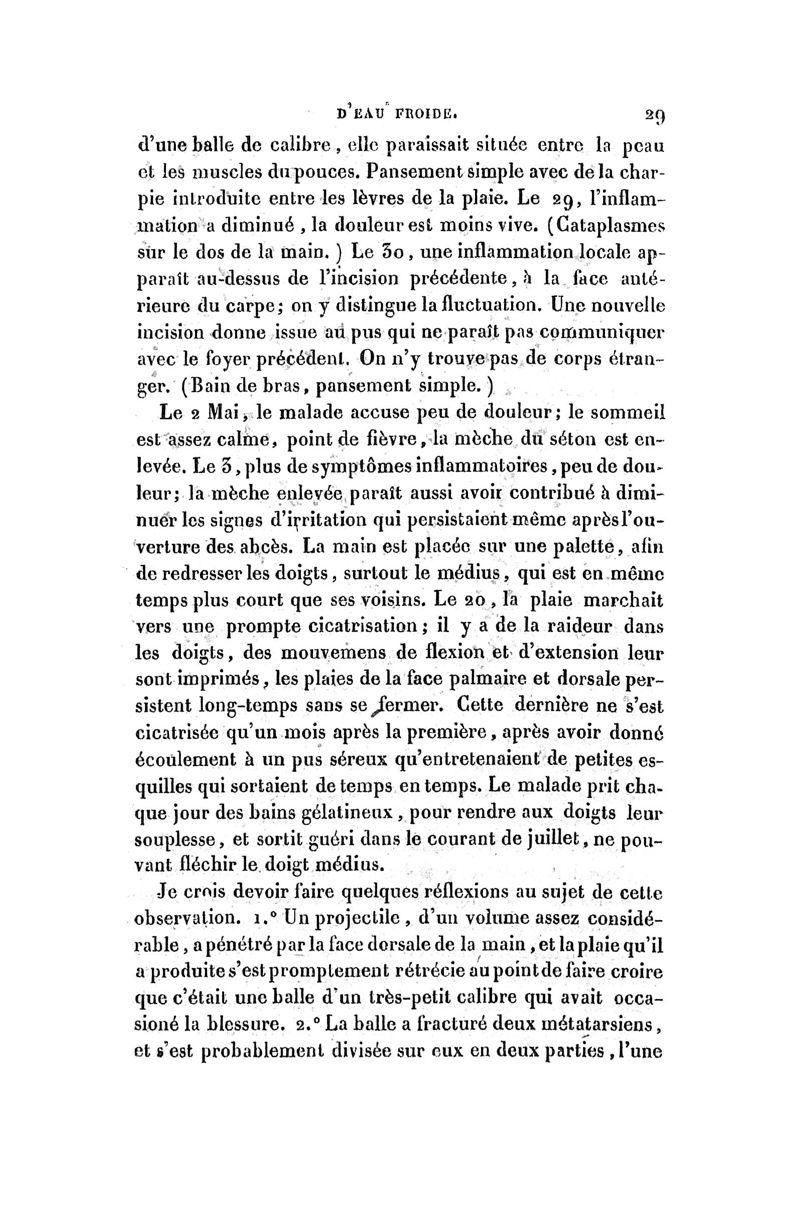 D'EAU FROIDE. 29

d'une balle de calibre, elle paraissait située entre la peau et les muscles du pouces. Pansement simple avec de la charpie introduite entre les lèvres de la plaie. Le 29, l'inflammation a diminué, la douleur est moins vive. (Cataplasmes sur le dos de la main.) Le 30, une inflammation locale apparaît au-dessus de l'incision précédente, à la face antérieure du carpe; on y distingue la fluctuation. Une nouvelle incision donne issue au pus qui ne paraît pas communiquer avec le foyer précédent. On n'y trouve pas de corps étranger. (Bain de bras, pansement simple.)

Le 2 Mai, le malade accuse peu de douleur; le sommeil est assez calme, point de fièvre, la mèche du séton est enlevée. Le 3, plus de symptômes inflammatoires, peu de douleur; la mèche enlevée paraît aussi avoir contribué à diminuer les signes d'irritation qui persistaient même après l'ouverture des abcès. La main est placée sur une palette, afin de redresser les doigts, surtout le médius, qui est en même temps plus court que ses voisins. Le 20, la plaie marchait vers une prompte cicatrisation; il y a de la raideur dans les doigts, des mouvemens de flexion et d'extension leur sont imprimés, les plaies de la face palmaire et dorsale persistent long-temps sans se fermer. Cette dernière ne s'est cicatrisée qu'un mois après la première, après avoir donné écoulement à un pus séreux qu'entretenaient de petites esquilles qui sortaient de temps en temps. Le malade prit chaque jour des bains gélatineux, pour rendre aux doigts leur souplesse, et sortit guéri dans le courant de juillet, ne pouvant fléchir le doigt médius.

Je crois devoir faire quelques réflexions au sujet de cette observation. 1.° Un projectile, d'un volume assez considérable, a pénétré par la face dorsale de la main, et la plaie qu'il a produite s'est promptement rétrécie au point de faire croire que c'était une balle d'un très-petit calibre qui avait occasioné la blessure. 2.° La balle a fracturé deux métatarsiens, et s'est probablement divisée sur eux en deux parties, l'une